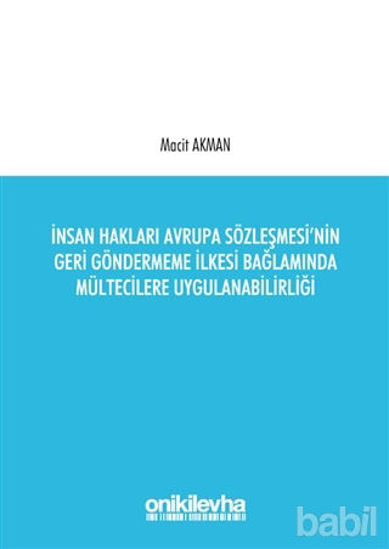 Macit AKMAN

İNSAN HAKLARI AVRUPA SÖZLEŞMESİ'NİN GERİ GÖNDERMEME İLKESİ BAĞLAMINDA MÜLTECİLERE UYGULANABİLİRLİĞİ

onikilevha

babil